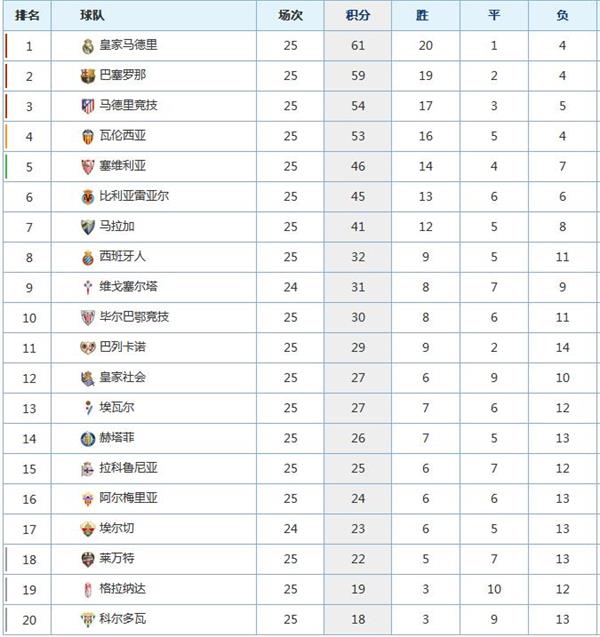 | 排名 | 球队 | 场次 | 积分 | 胜 | 平 | 负 |
|---|---|---|---|---|---|---|
| 1 | 皇家马德里 | 25 | 61 | 20 | 1 | 4 |
| 2 | 巴塞罗那 | 25 | 59 | 19 | 2 | 4 |
| 3 | 马德里竞技 | 25 | 54 | 17 | 3 | 5 |
| 4 | 瓦伦西亚 | 25 | 53 | 16 | 5 | 4 |
| 5 | 塞维利亚 | 25 | 46 | 14 | 4 | 7 |
| 6 | 比利亚雷亚尔 | 25 | 45 | 13 | 6 | 6 |
| 7 | 马拉加 | 25 | 41 | 12 | 5 | 8 |
| 8 | 西班牙人 | 25 | 32 | 9 | 5 | 11 |
| 9 | 维戈塞尔塔 | 24 | 31 | 8 | 7 | 9 |
| 10 | 毕尔巴鄂竞技 | 25 | 30 | 8 | 6 | 11 |
| 11 | 巴列卡诺 | 25 | 29 | 9 | 2 | 14 |
| 12 | 皇家社会 | 25 | 27 | 6 | 9 | 10 |
| 13 | 埃瓦尔 | 25 | 27 | 7 | 6 | 12 |
| 14 | 赫塔菲 | 25 | 26 | 7 | 5 | 13 |
| 15 | 拉科鲁尼亚 | 25 | 25 | 6 | 7 | 12 |
| 16 | 阿尔梅里亚 | 25 | 24 | 6 | 6 | 13 |
| 17 | 埃尔切 | 24 | 23 | 6 | 5 | 13 |
| 18 | 莱万特 | 25 | 22 | 5 | 7 | 13 |
| 19 | 格拉纳达 | 25 | 19 | 3 | 10 | 12 |
| 20 | 科尔多瓦 | 25 | 18 | 3 | 9 | 13 |